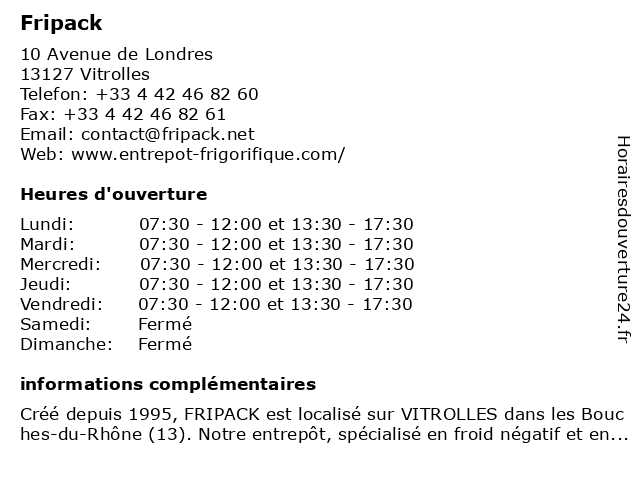 Fripack

10 Avenue de Londres
13127 Vitrolles
Telefon: +33 4 42 46 82 60
Fax: +33 4 42 46 82 61
Email: contact@fripack.net
Web: www.entrepot-frigorifique.com/

Heures d'ouverture

| Lundi: | 07:30 - 12:00 et 13:30 - 17:30 |
|---|---|
| Mardi: | 07:30 - 12:00 et 13:30 - 17:30 |
| Mercredi: | 07:30 - 12:00 et 13:30 - 17:30 |
| Jeudi: | 07:30 - 12:00 et 13:30 - 17:30 |
| Vendredi: | 07:30 - 12:00 et 13:30 - 17:30 |
| Samedi: | Fermé |
| Dimanche: | Fermé |

informations complémentaires

Créé depuis 1995, FRIPACK est localisé sur VITROLLES dans les Bouches-du-Rhône (13). Notre entrepôt, spécialisé en froid négatif et en...

Horairesdouverture24.fr